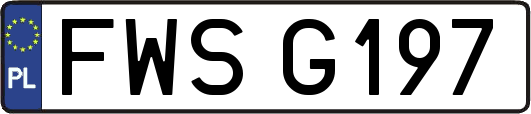 PL
FWS G197